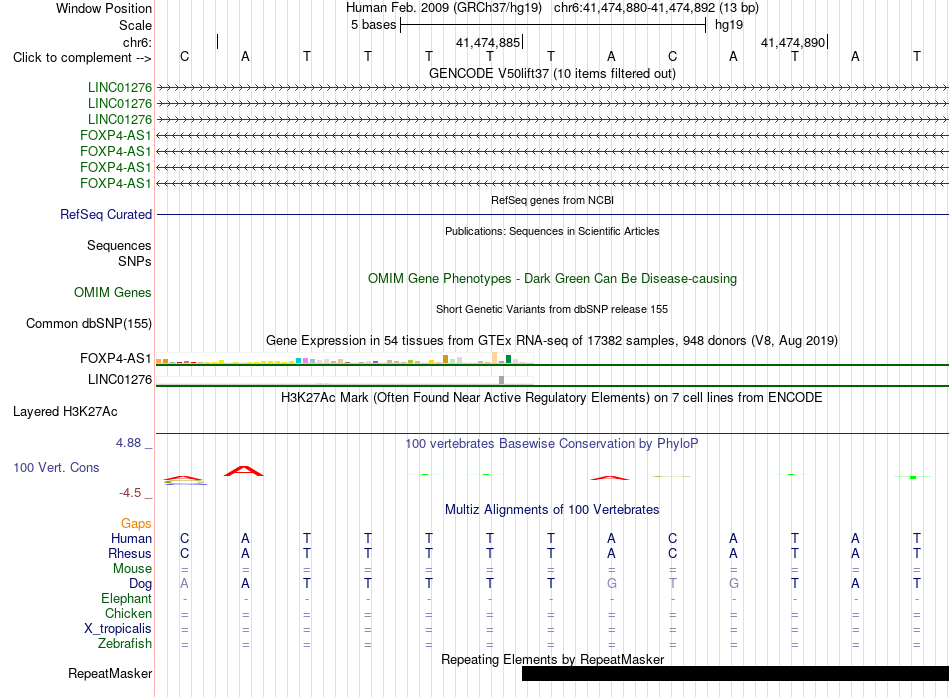 Window Position Human Feb. 2009 (GRCh37/hg19) chr6:41,474,880-41,474,892 (13 bp)
Scale 5 bases hg19
chr6: 41,474,885 41,474,890
Click to complement --> C A T T T T T A C A T A T
GENCODE V50lift37 (10 items filtered out)
LINC01276
LINC01276
LINC01276
FOXP4-AS1
FOXP4-AS1
FOXP4-AS1
FOXP4-AS1
RefSeq genes from NCBI
RefSeq Curated
Publications: Sequences in Scientific Articles
Sequences
SNPs
OMIM Gene Phenotypes - Dark Green Can Be Disease-causing
OMIM Genes
Short Genetic Variants from dbSNP release 155
Common dbSNP(155)
Gene Expression in 54 tissues from GTEx RNA-seq of 17382 samples, 948 donors (V8, Aug 2019)
FOXP4-AS1
LINC01276
H3K27Ac Mark (Often Found Near Active Regulatory Elements) on 7 cell lines from ENCODE
Layered H3K27Ac
4.88 _
100 vertebrates Basewise Conservation by PhyloP
100 Vert. Cons
-4.5 _
Multiz Alignments of 100 Vertebrates
Gaps
Human C A T T T T T A C A T A T
Rhesus C A T T T T T A C A T A T
Mouse = = = = = = = = = = = = =
Dog A A T T T T T G T G T A T
Elephant - - - - - - - - - - - - -
Chicken = = = = = = = = = = = = =
X_tropicalis = = = = = = = = = = = = =
Zebrafish = = = = = = = = = = = = =
Repeating Elements by RepeatMasker
RepeatMasker